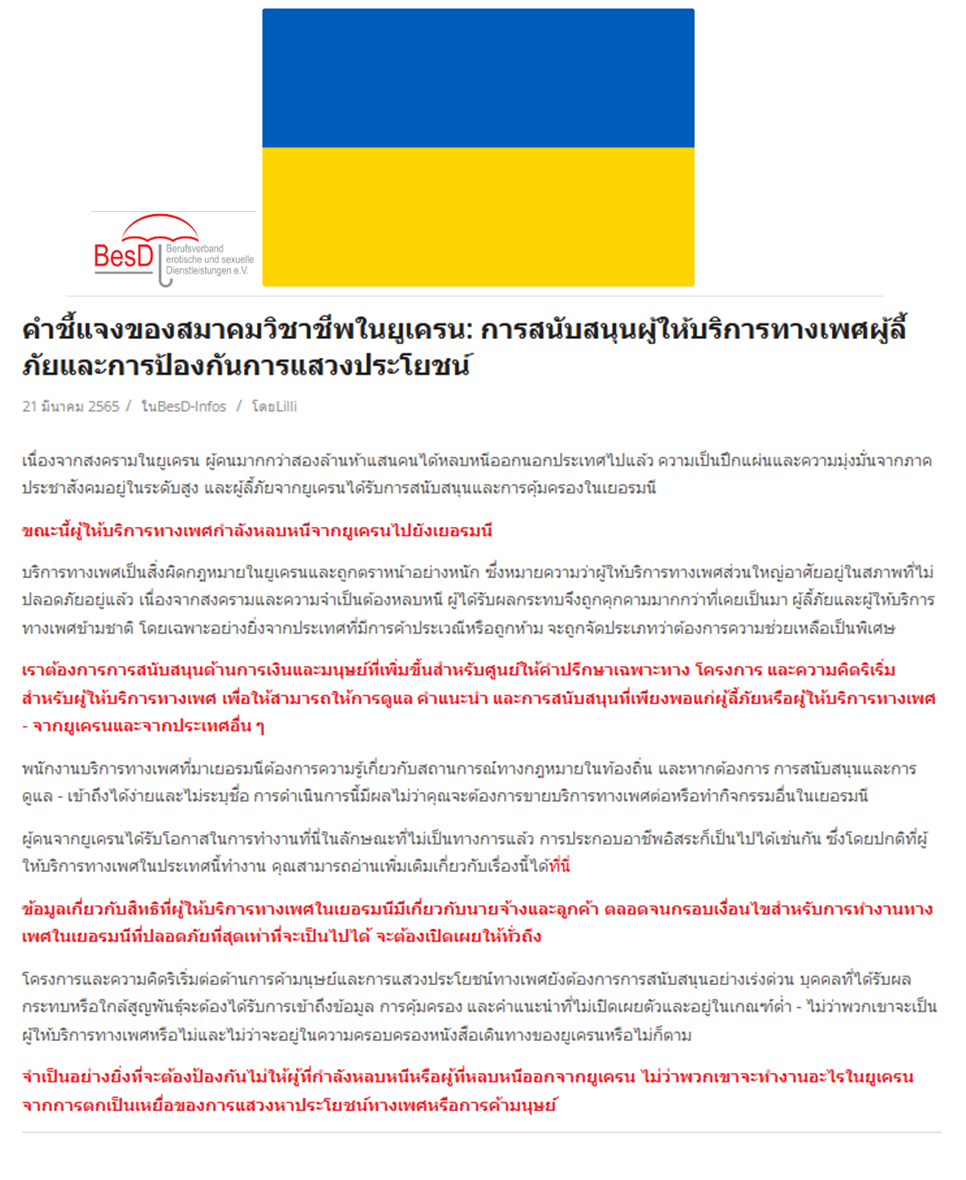 BesD Berufsverband erotische und sexuelle Dienstleistungen e.V.

คำชี้แจงของสมาคมวิชาชีพในยูเครน: การสนับสนุนผู้ให้บริการทางเพศผู้ลี้ภัยและการป้องกันการแสวงประโยชน์

21 มีนาคม 2565 / ในBesD-Infos / โดยLilli

เนื่องจากสงครามในยูเครน ผู้คนมากกว่าสองล้านห้าแสนคนได้หลบหนีออกนอกประเทศไปแล้ว ความเป็นปึกแผ่นและความมุ่งมั่นจากภาคประชาสังคมอยู่ในระดับสูง และผู้ลี้ภัยจากยูเครนได้รับการสนับสนุนและการคุ้มครองในเยอรมนี

ขณะนี้ผู้ให้บริการทางเพศกำลังหลบหนีจากยูเครนไปยังเยอรมนี

บริการทางเพศเป็นสิ่งผิดกฎหมายในยูเครนและถูกตราหน้าอย่างหนัก ซึ่งหมายความว่าผู้ให้บริการทางเพศส่วนใหญ่อาศัยอยู่ในสภาพที่ไม่ปลอดภัยอยู่แล้ว เนื่องจากสงครามและความจำเป็นต้องหลบหนี ผู้ได้รับผลกระทบจึงถูกคุกคามมากกว่าที่เคยเป็นมา ผู้ลี้ภัยและผู้ให้บริการทางเพศข้ามชาติ โดยเฉพาะอย่างยิ่งจากประเทศที่มีการค้าประเวณีหรือถูกห้าม จะถูกจัดประเภทว่าต้องการความช่วยเหลือเป็นพิเศษ

เราต้องการการสนับสนุนด้านการเงินและมนุษย์ที่เพิ่มขึ้นสำหรับศูนย์ให้คำปรึกษาเฉพาะทาง โครงการ และความคิดริเริ่มสำหรับผู้ให้บริการทางเพศ เพื่อให้สามารถให้การดูแล คำแนะนำ และการสนับสนุนที่เพียงพอแก่ผู้ลี้ภัยหรือผู้ให้บริการทางเพศ - จากยูเครนและจากประเทศอื่น ๆ

พนักงานบริการทางเพศที่มาเยอรมนีต้องการความรู้เกี่ยวกับสถานการณ์ทางกฎหมายในท้องถิ่น และหากต้องการ การสนับสนุนและการดูแล - เข้าถึงได้ง่ายและไม่ระบุชื่อ การดำเนินการนี้มีผลไม่ว่าคุณจะต้องการขายบริการทางเพศต่อหรือทำกิจกรรมอื่นในเยอรมนี

ผู้คนจากยูเครนได้รับโอกาสในการทำงานที่นี่ในลักษณะที่ไม่เป็นทางการแล้ว การประกอบอาชีพอิสระก็เป็นไปได้เช่นกัน ซึ่งโดยปกติที่ผู้ให้บริการทางเพศในประเทศนี้ทำงาน คุณสามารถอ่านเพิ่มเติมเกี่ยวกับเรื่องนี้ได้ที่นี่

ข้อมูลเกี่ยวกับสิทธิที่ผู้ให้บริการทางเพศในเยอรมนีมีเกี่ยวกับนายจ้างและลูกค้า ตลอดจนกรอบเงื่อนไขสำหรับการทำงานทางเพศในเยอรมนีที่ปลอดภัยที่สุดเท่าที่จะเป็นไปได้ จะต้องเปิดเผยให้ทั่วถึง

โครงการและความคิดริเริ่มต่อต้านการค้ามนุษย์และการแสวงประโยชน์ทางเพศยังต้องการการสนับสนุนอย่างเร่งด่วน บุคคลที่ได้รับผลกระทบหรือใกล้สูญพันธุ์จะต้องได้รับการเข้าถึงข้อมูล การคุ้มครอง และคำแนะนำที่ไม่เปิดเผยตัวและอยู่ในเกณฑ์ต่ำ - ไม่ว่าพวกเขาจะเป็นผู้ให้บริการทางเพศหรือไม่และไม่ว่าจะอยู่ในความครอบครองหนังสือเดินทางของยูเครนหรือไม่ก็ตาม

จำเป็นอย่างยิ่งที่จะต้องป้องกันไม่ให้ผู้ที่กำลังหลบหนีหรือผู้ที่หลบหนีออกจากยูเครน ไม่ว่าพวกเขาจะทำงานอะไรในยูเครน จากการตกเป็นเหยื่อของการแสวงหาประโยชน์ทางเพศหรือการค้ามนุษย์